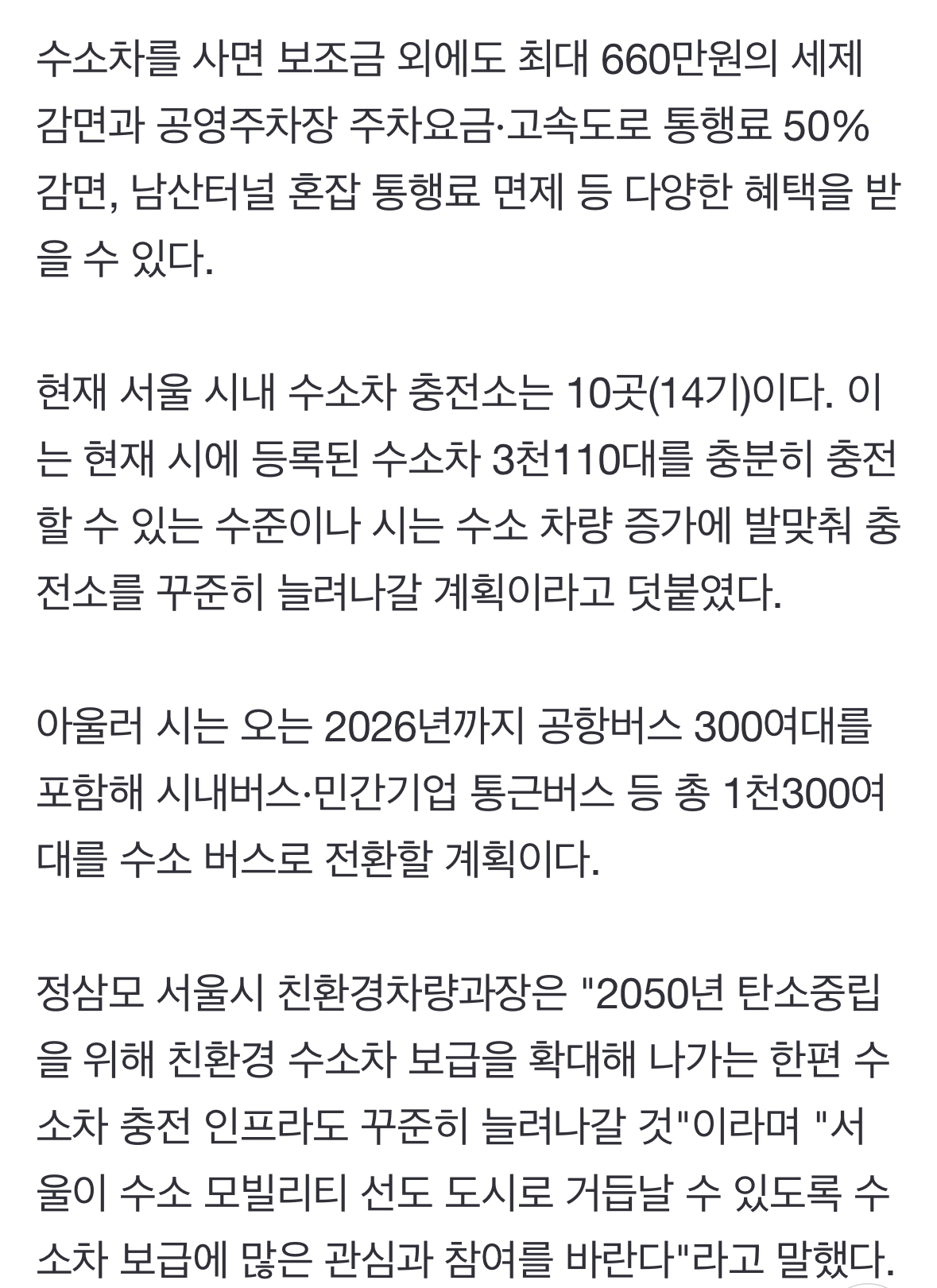 수소차를 사면 보조금 외에도 최대 660만원의 세제 감면과 공영주차장 주차요금·고속도로 통행료 50% 감면, 남산터널 혼잡 통행료 면제 등 다양한 혜택을 받을 수 있다.

현재 서울 시내 수소차 충전소는 10곳(14기)이다. 이는 현재 시에 등록된 수소차 3천110대를 충분히 충전할 수 있는 수준이나 시는 수소 차량 증가에 발맞춰 충전소를 꾸준히 늘려나갈 계획이라고 덧붙였다.

아울러 시는 오는 2026년까지 공항버스 300여대를 포함해 시내버스·민간기업 통근버스 등 총 1천300여대를 수소 버스로 전환할 계획이다.

정삼모 서울시 친환경차량과장은 "2050년 탄소중립을 위해 친환경 수소차 보급을 확대해 나가는 한편 수소차 충전 인프라도 꾸준히 늘려나갈 것"이라며 "서울이 수소 모빌리티 선도 도시로 거듭날 수 있도록 수소차 보급에 많은 관심과 참여를 바란다"라고 말했다.